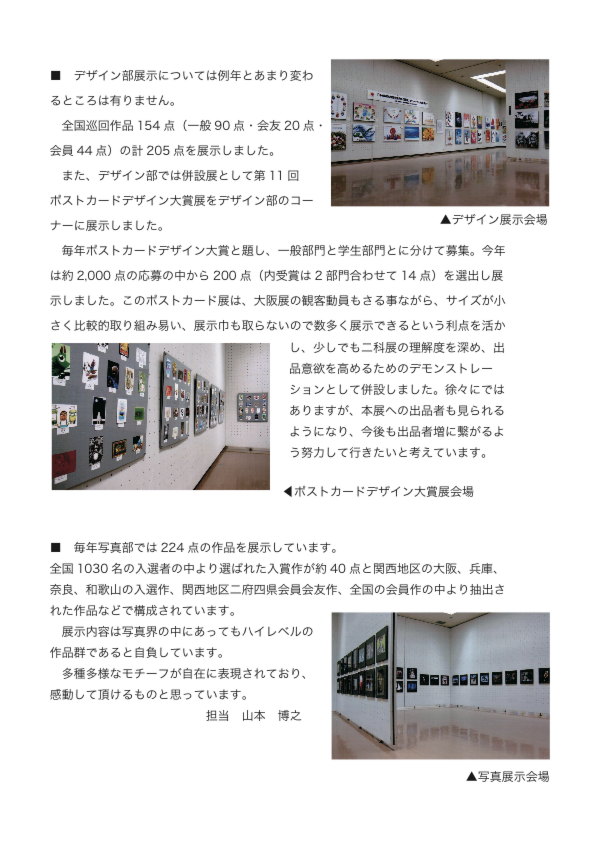 ■　デザイン部展示については例年とあまり変わるところは有りません。

　全国巡回作品 154 点（一般 90 点・会友 20 点・会員 44 点）の計 205 点を展示しました。

　また、デザイン部では併設展として第 11 回ポストカードデザイン大賞展をデザイン部のコーナーに展示しました。

▲デザイン展示会場

　毎年ポストカードデザイン大賞と題し、一般部門と学生部門とに分けて募集。今年は約 2,000 点の応募の中から 200 点（内受賞は 2 部門合わせて 14 点）を選出し展示しました。このポストカード展は、大阪展の観客動員もさる事ながら、サイズが小さく比較的取り組み易い、展示巾も取らないので数多く展示できるという利点を活かし、少しでも二科展の理解度を深め、出品意欲を高めるためのデモンストレーションとして併設しました。徐々にではありますが、本展への出品者も見られるようになり、今後も出品者増に繋がるよう努力して行きたいと考えています。

◀ポストカードデザイン大賞展会場

■　毎年写真部では 224 点の作品を展示しています。
全国 1030 名の入選者の中より選ばれた入賞作が約 40 点と関西地区の大阪、兵庫、奈良、和歌山の入選作、関西地区二府四県会員会友作、全国の会員作の中より抽出された作品などで構成されています。

　展示内容は写真界の中にあってもハイレベルの作品群であると自負しています。

　多種多様なモチーフが自在に表現されており、感動して頂けるものと思っています。

担当　山本　博之

▲写真展示会場